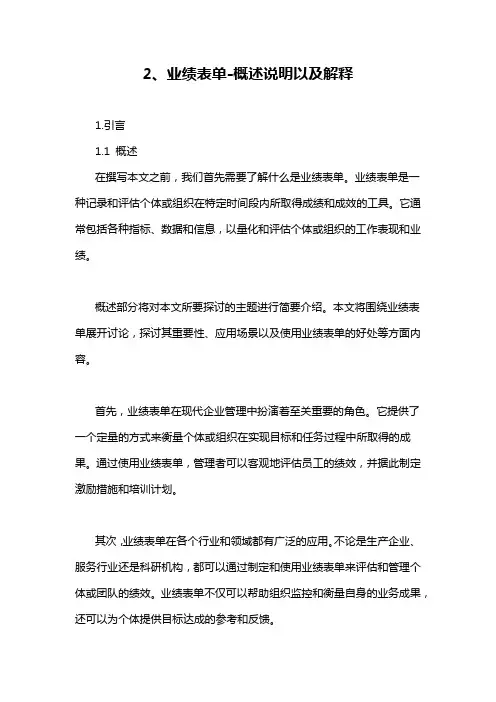 2、业绩表单-概述说明以及解释

1.引言

1.1 概述

在撰写本文之前，我们首先需要了解什么是业绩表单。业绩表单是一种记录和评估个体或组织在特定时间段内所取得成绩和成效的工具。它通常包括各种指标、数据和信息，以量化和评估个体或组织的工作表现和业绩。

概述部分将对本文所要探讨的主题进行简要介绍。本文将围绕业绩表单展开讨论，探讨其重要性、应用场景以及使用业绩表单的好处等方面内容。

首先，业绩表单在现代企业管理中扮演着至关重要的角色。它提供了一个定量的方式来衡量个体或组织在实现目标和任务过程中所取得的成果。通过使用业绩表单，管理者可以客观地评估员工的绩效，并据此制定激励措施和培训计划。

其次，业绩表单在各个行业和领域都有广泛的应用。不论是生产企业、服务行业还是科研机构，都可以通过制定和使用业绩表单来评估和管理个体或团队的绩效。业绩表单不仅可以帮助组织监控和衡量自身的业务成果，还可以为个体提供目标达成的参考和反馈。